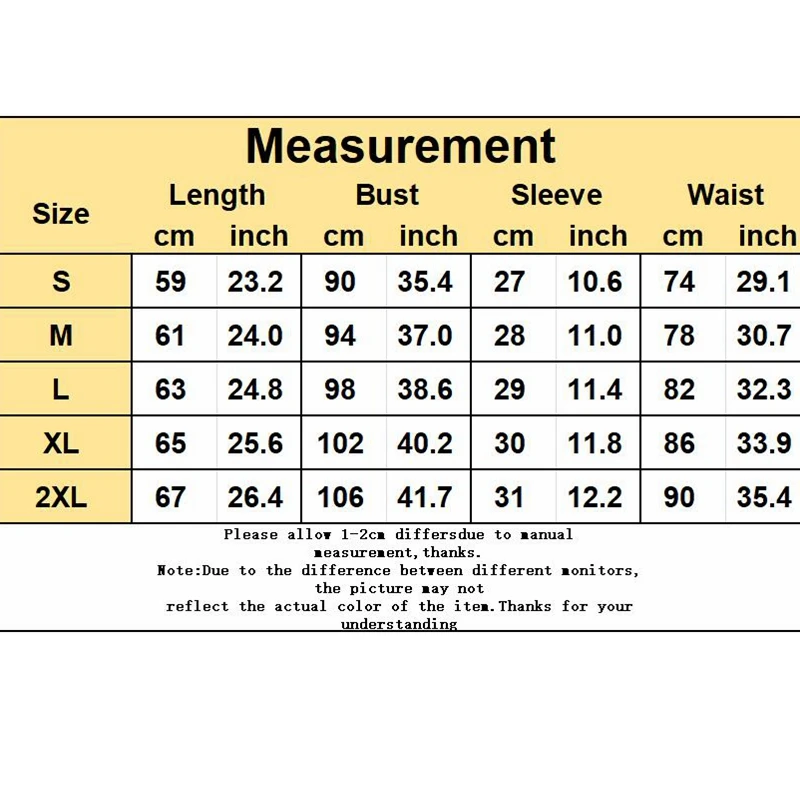 Measurement

| Size | Length cm | Length inch | Bust cm | Bust inch | Sleeve cm | Sleeve inch | Waist cm | Waist inch |
|---|---|---|---|---|---|---|---|---|
| S | 59 | 23.2 | 90 | 35.4 | 27 | 10.6 | 74 | 29.1 |
| M | 61 | 24.0 | 94 | 37.0 | 28 | 11.0 | 78 | 30.7 |
| L | 63 | 24.8 | 98 | 38.6 | 29 | 11.4 | 82 | 32.3 |
| XL | 65 | 25.6 | 102 | 40.2 | 30 | 11.8 | 86 | 33.9 |
| 2XL | 67 | 26.4 | 106 | 41.7 | 31 | 12.2 | 90 | 35.4 |

Please allow 1-2cm differsdue to manual measurement,thanks.
Note:Due to the difference between different monitors, the picture may not reflect the actual color of the item.Thanks for your understanding